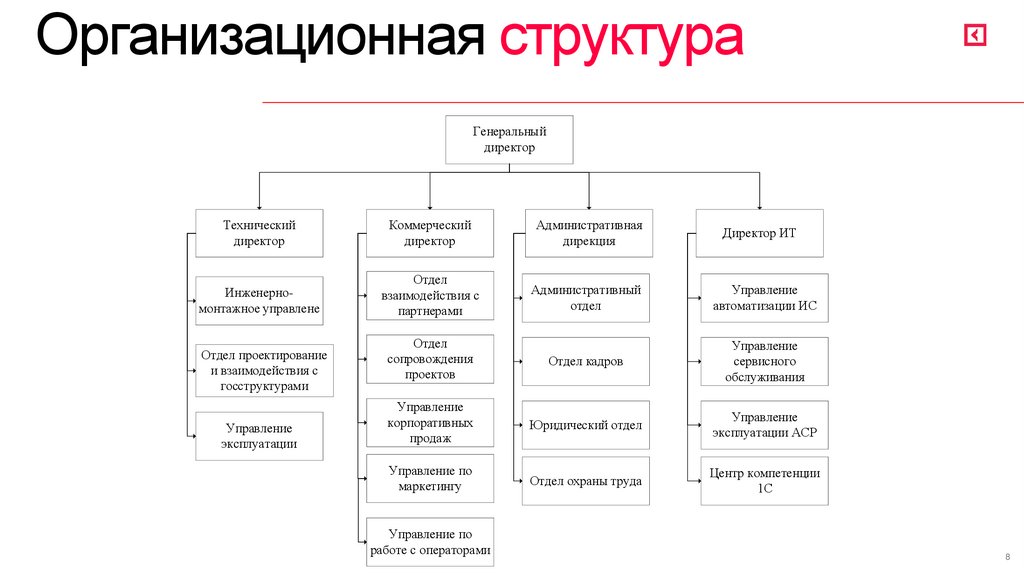 Организационная структура

Генеральный директор

Технический директор

Инженерно-монтажное управлене

Отдел проектирование и взаимодействия с госструктурами

Управление эксплуатации

Коммерческий директор

Отдел взаимодействия с партнерами

Отдел сопровождения проектов

Управление корпоративных продаж

Управление по маркетингу

Управление по работе с операторами

Административная дирекция

Административный отдел

Отдел кадров

Юридический отдел

Отдел охраны труда

Директор ИТ

Управление автоматизации ИС

Управление сервисного обслуживания

Управление эксплуатации АСР

Центр компетенции 1С

8